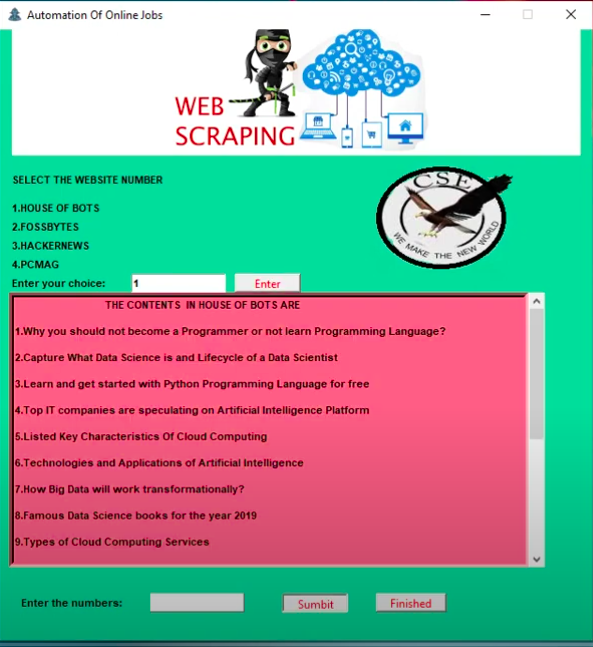 Automation Of Online Jobs

WEB SCRAPING

SELECT THE WEBSITE NUMBER

CSE
WE MAKE THE NEW WORLD

1.HOUSE OF BOTS
2.FOSSBYTES
3.HACKERNEWS
4.PCMAG

Enter your choice: 1 Enter

THE CONTENTS IN HOUSE OF BOTS ARE

1.Why you should not become a Programmer or not learn Programming Language?

2.Capture What Data Science is and Lifecycle of a Data Scientist

3.Learn and get started with Python Programming Language for free

4.Top IT companies are speculating on Artificial Intelligence Platform

5.Listed Key Characteristics Of Cloud Computing

6.Technologies and Applications of Artificial Intelligence

7.How Big Data will work transformationally?

8.Famous Data Science books for the year 2019

9.Types of Cloud Computing Services

Enter the numbers: Sumbit Finished